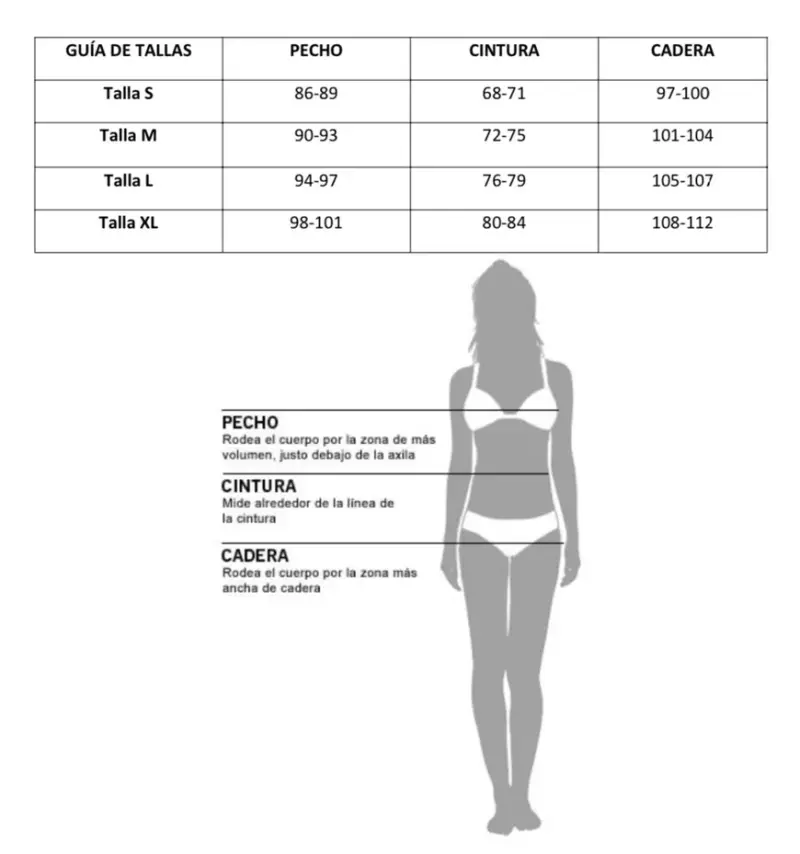 | GUÍA DE TALLAS | PECHO | CINTURA | CADERA |
|---|---|---|---|
| Talla S | 86-89 | 68-71 | 97-100 |
| Talla M | 90-93 | 72-75 | 101-104 |
| Talla L | 94-97 | 76-79 | 105-107 |
| Talla XL | 98-101 | 80-84 | 108-112 |

PECHO
Rodea el cuerpo por la zona de más volumen, justo debajo de la axila

CINTURA
Mide alrededor de la línea de la cintura

CADERA
Rodea el cuerpo por la zona más ancha de cadera